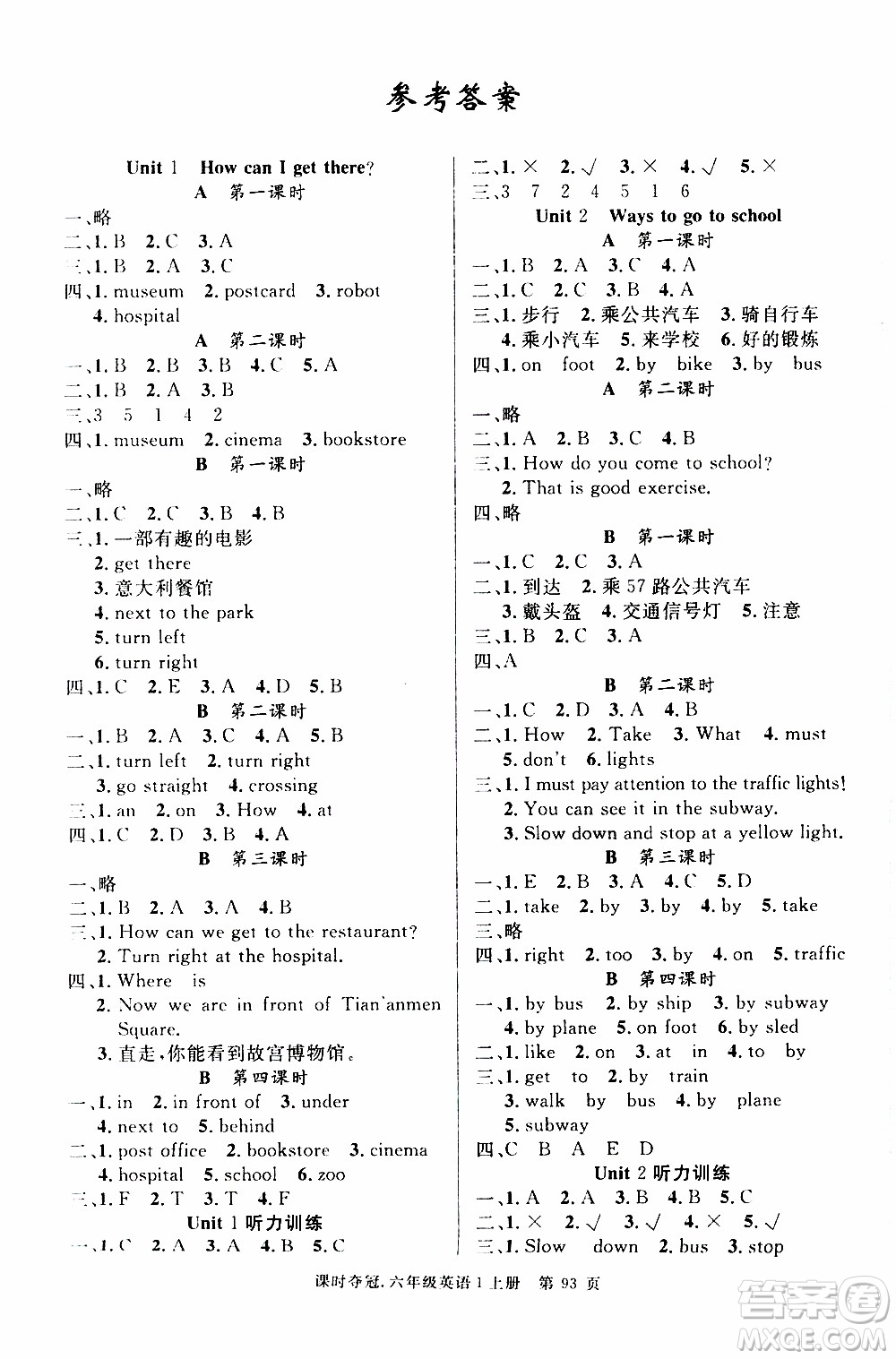 参考答案

Unit 1 How can I get there?
A 第一课时
一、略
二、1. B 2. C 3. A
三、1. B 2. A 3. C
四、1. museum 2. postcard 3. robot 4. hospital
A 第二课时
一、1. B 2. B 3. B 4. C 5. A
二、1. B 2. A 3. B
三、3 5 1 4 2
四、1. museum 2. cinema 3. bookstore
B 第一课时
一、略
二、1. C 2. C 3. B 4. B
三、1. 一部有趣的电影
2. get there
3. 意大利餐馆
4. next to the park
5. turn left
6. turn right
四、1. C 2. E 3. A 4. D 5. B
B 第二课时
一、1. B 2. A 3. C 4. A 5. B
二、1. turn left 2. turn right
3. go straight 4. crossing
三、1. an 2. on 3. How 4. at
四、1. C 2. D 3. B 4. A
B 第三课时
一、略
二、1. B 2. A 3. A 4. B
三、1. How can we get to the restaurant?
2. Turn right at the hospital.
四、1. Where is
2. Now we are in front of Tian'anmen Square.
3. 直走,你能看到故宫博物馆。
B 第四课时
一、1. in 2. in front of 3. under
4. next to 5. behind
二、1. post office 2. bookstore 3. cinema
4. hospital 5. school 6. zoo
三、1. F 2. T 3. T 4. F
Unit 1 听力训练
一、1. C 2. A 3. A 4. B 5. C
二、1. × 2. √ 3. × 4. √ 5. ×
三、3 7 2 4 5 1 6
Unit 2 Ways to go to school
A 第一课时
一、1. B 2. A 3. C 4. A
二、1. C 2. C 3. B 4. A
三、1. 步行 2. 乘公共汽车 3. 骑自行车
4. 乘小汽车 5. 来学校 6. 好的锻炼
四、1. on foot 2. by bike 3. by bus
A 第二课时
一、略
二、1. A 2. B 3. C 4. B
三、1. How do you come to school?
2. That is good exercise.
四、略
B 第一课时
一、1. C 2. C 3. A
二、1. 到达 2. 乘 57 路公共汽车
3. 戴头盔 4. 交通信号灯 5. 注意
三、1. B 2. C 3. A
四、A
B 第二课时
一、1. C 2. D 3. A 4. B
二、1. How 2. Take 3. What 4. must
5. don't 6. lights
三、1. I must pay attention to the traffic lights!
2. You can see it in the subway.
3. Slow down and stop at a yellow light.
B 第三课时
一、1. E 2. B 3. A 4. C 5. D
二、1. take 2. by 3. by 4. by 5. take
三、略
四、1. right 2. too 3. by 4. on 5. traffic
B 第四课时
一、1. by bus 2. by ship 3. by subway
4. by plane 5. on foot 6. by sled
二、1. like 2. on 3. at in 4. to by
三、1. get to 2. by train
3. walk by bus 4. by plane
5. subway
四、C B A E D
Unit 2 听力训练
一、1. A 2. A 3. B 4. B 5. C
二、1. × 2. √ 3. √ 4. × 5. √
三、1. Slow down 2. bus 3. stop

课时夺冠. 六年级英语 1 上册 第 93 页

答案圈 MXQE.COM